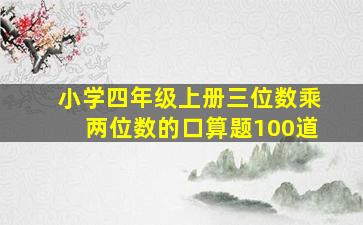 小学四年级上册三位数乘两位数的口算题100道